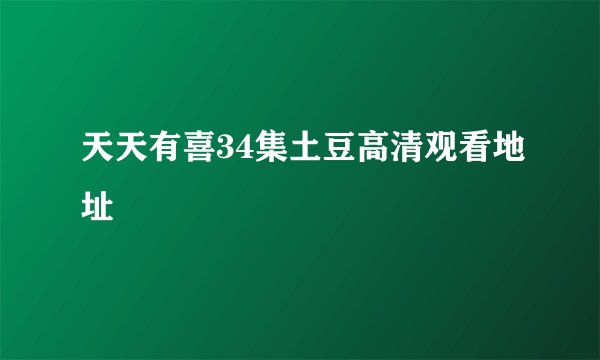 天天有喜34集土豆高清观看地址